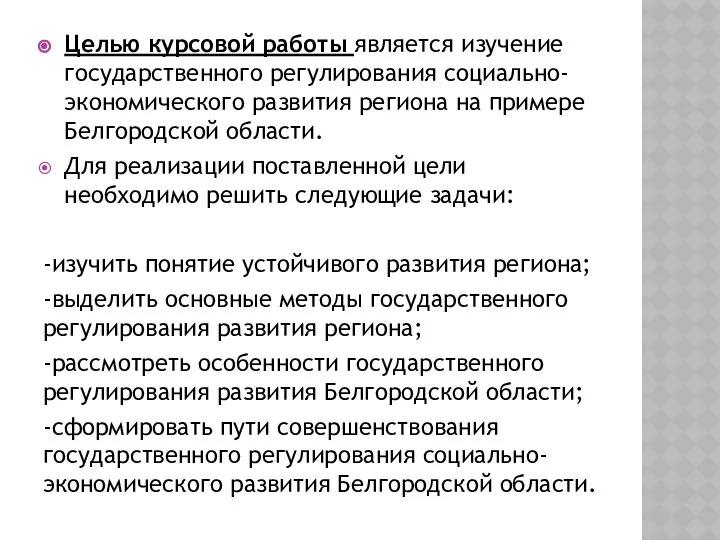 Целью курсовой работы является изучение государственного регулирования социально-экономического развития региона на примере Белгородской области.

Для реализации поставленной цели необходимо решить следующие задачи:

-изучить понятие устойчивого развития региона;

-выделить основные методы государственного регулирования развития региона;

-рассмотреть особенности государственного регулирования развития Белгородской области;

-сформировать пути совершенствования государственного регулирования социально-экономического развития Белгородской области.